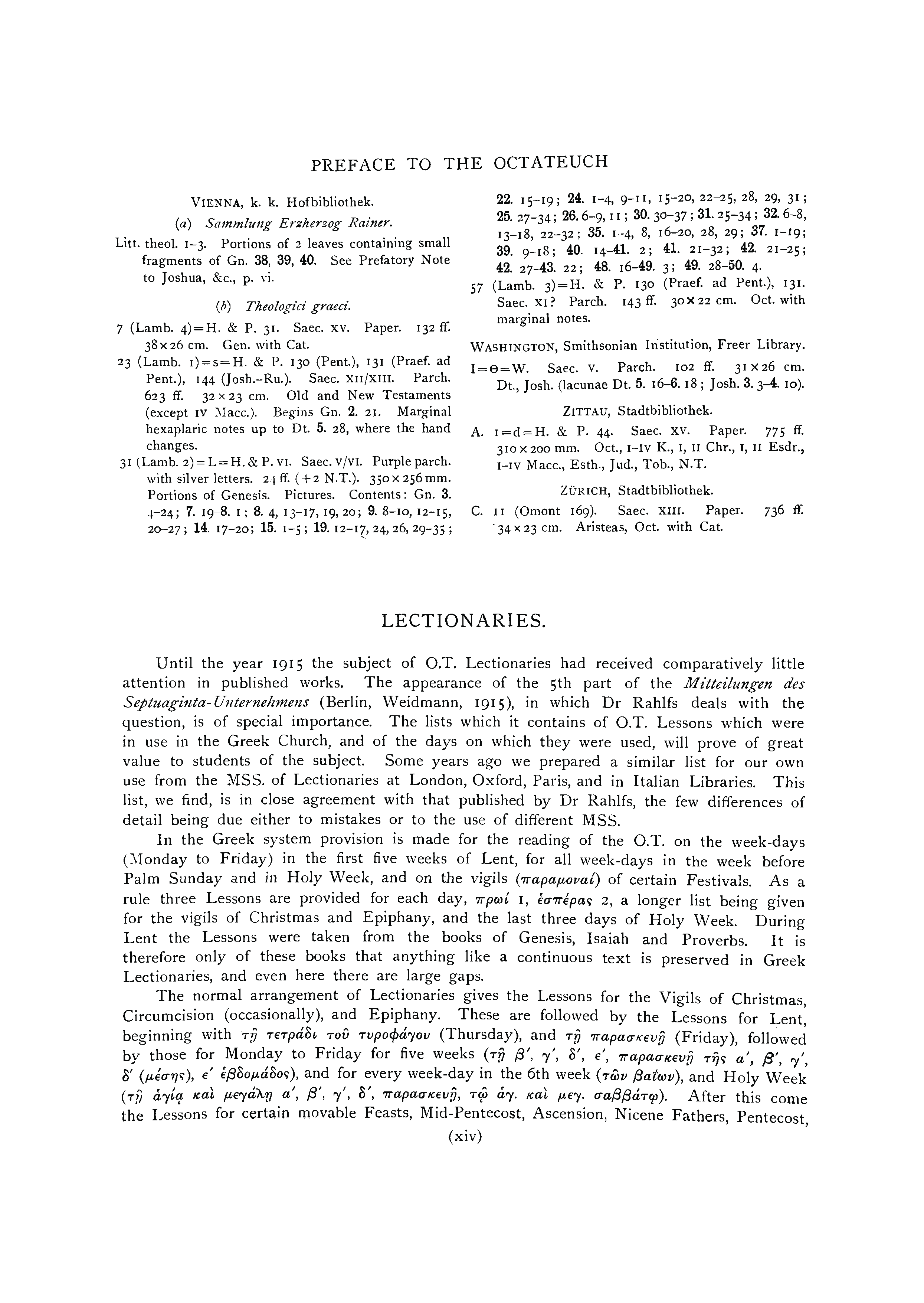 PREFACE TO THE OCTATEUCH

VIENNA, k. k. Hofbibliothek.

(a) Sammlung Erzherzog Rainer.

Litt. theol. 1–3. Portions of 2 leaves containing small fragments of Gn. 38, 39, 40. See Prefatory Note to Joshua, &c., p. vi.

(b) Theologici graeci.

7 (Lamb. 4)=H. & P. 31. Saec. XV. Paper. 132 ff. 38×26 cm. Gen. with Cat.

23 (Lamb. 1)=s=H. & P. 130 (Pent.), 131 (Praef. ad Pent.), 144 (Josh.–Ru.). Saec. XII/XIII. Parch. 623 ff. 32×23 cm. Old and New Testaments (except IV Macc.). Begins Gn. 2. 21. Marginal hexaplaric notes up to Dt. 5. 28, where the hand changes.

31 (Lamb. 2)=L=H. & P. VI. Saec. V/VI. Purple parch. with silver letters. 24 ff. (+2 N.T.). 350×256 mm. Portions of Genesis. Pictures. Contents: Gn. 3. 4–24; 7. 19–8. 1; 8. 4, 13–17, 19, 20; 9. 8–10, 12–15, 20–27; 14. 17–20; 15. 1–5; 19. 12–17, 24, 26, 29–35; 22. 15–19; 24. 1–4, 9–11, 15–20, 22–25, 28, 29, 31; 25. 27–34; 26. 6–9, 11; 30. 30–37; 31. 25–34; 32. 6–8, 13–18, 22–32; 35. 1–4, 8, 16–20, 28, 29; 37. 1–19; 39. 9–18; 40. 14–41. 2; 41. 21–32; 42. 21–25; 42. 27–43. 22; 48. 16–49. 3; 49. 28–50. 4.

57 (Lamb. 3)=H. & P. 130 (Praef. ad Pent.), 131. Saec. XI? Parch. 143 ff. 30×22 cm. Oct. with marginal notes.

WASHINGTON, Smithsonian Institution, Freer Library.

I=Θ=W. Saec. V. Parch. 102 ff. 31×26 cm. Dt., Josh. (lacunae Dt. 5. 16–6. 18; Josh. 3. 3–4. 10).

ZITTAU, Stadtbibliothek.

A. 1=d=H. & P. 44. Saec. XV. Paper. 775 ff. 310×200 mm. Oct., I–IV K., I, II Chr., I, II Esdr., I–IV Macc., Esth., Jud., Tob., N.T.

ZÜRICH, Stadtbibliothek.

C. 11 (Omont 169). Saec. XIII. Paper. 736 ff. 34×23 cm. Aristeas, Oct. with Cat.

LECTIONARIES.

Until the year 1915 the subject of O.T. Lectionaries had received comparatively little attention in published works. The appearance of the 5th part of the Mitteilungen des Septuaginta-Unternehmens (Berlin, Weidmann, 1915), in which Dr Rahlfs deals with the question, is of special importance. The lists which it contains of O.T. Lessons which were in use in the Greek Church, and of the days on which they were used, will prove of great value to students of the subject. Some years ago we prepared a similar list for our own use from the MSS. of Lectionaries at London, Oxford, Paris, and in Italian Libraries. This list, we find, is in close agreement with that published by Dr Rahlfs, the few differences of detail being due either to mistakes or to the use of different MSS.

In the Greek system provision is made for the reading of the O.T. on the week-days (Monday to Friday) in the first five weeks of Lent, for all week-days in the week before Palm Sunday and in Holy Week, and on the vigils (παραμοναί) of certain Festivals. As a rule three Lessons are provided for each day, πρωί 1, ἑσπέρας 2, a longer list being given for the vigils of Christmas and Epiphany, and the last three days of Holy Week. During Lent the Lessons were taken from the books of Genesis, Isaiah and Proverbs. It is therefore only of these books that anything like a continuous text is preserved in Greek Lectionaries, and even here there are large gaps.

The normal arrangement of Lectionaries gives the Lessons for the Vigils of Christmas, Circumcision (occasionally), and Epiphany. These are followed by the Lessons for Lent, beginning with τῇ τετράδι τοῦ τυροφάγου (Thursday), and τῇ παρασκευῇ (Friday), followed by those for Monday to Friday for five weeks (τῇ β′, γ′, δ′, ε′, παρασκευῇ τῆς α′, β′, γ′, δ′ (μέσης), ε′ ἑβδομάδος), and for every week-day in the 6th week (τῶν βαΐων), and Holy Week (τῇ ἁγίᾳ καὶ μεγάλῃ α′, β′, γ′, δ′, παρασκευῇ, τῷ ἁγ. καὶ μεγ. σαββάτῳ). After this come the Lessons for certain movable Feasts, Mid-Pentecost, Ascension, Nicene Fathers, Pentecost,

(xiv)